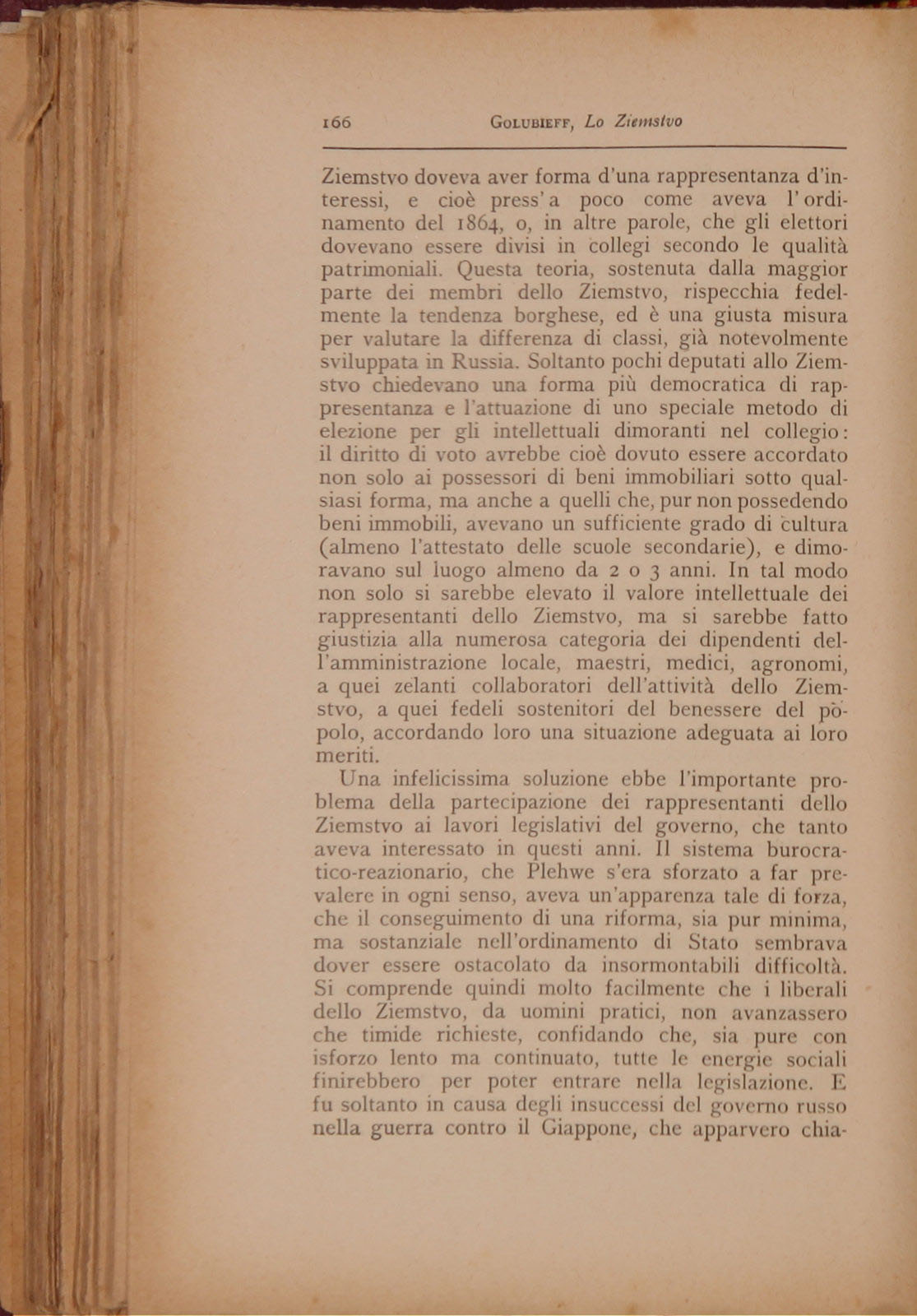 166 GOLUBIEFF, Lo Ziemstvo

Ziemstvo doveva aver forma d'una rappresentanza d'interessi, e cioè press'a poco come aveva l'ordinamento del 1864, o, in altre parole, che gli elettori dovevano essere divisi in collegi secondo le qualità patrimoniali. Questa teoria, sostenuta dalla maggior parte dei membri dello Ziemstvo, rispecchia fedelmente la tendenza borghese, ed è una giusta misura per valutare la differenza di classi, già notevolmente sviluppata in Russia. Soltanto pochi deputati allo Ziemstvo chiedevano una forma più democratica di rappresentanza e l'attuazione di uno speciale metodo di elezione per gli intellettuali dimoranti nel collegio: il diritto di voto avrebbe cioè dovuto essere accordato non solo ai possessori di beni immobiliari sotto qualsiasi forma, ma anche a quelli che, pur non possedendo beni immobili, avevano un sufficiente grado di cultura (almeno l'attestato delle scuole secondarie), e dimoravano sul luogo almeno da 2 o 3 anni. In tal modo non solo si sarebbe elevato il valore intellettuale dei rappresentanti dello Ziemstvo, ma si sarebbe fatto giustizia alla numerosa categoria dei dipendenti dell'amministrazione locale, maestri, medici, agronomi, a quei zelanti collaboratori dell'attività dello Ziemstvo, a quei fedeli sostenitori del benessere del popolo, accordando loro una situazione adeguata ai loro meriti.

Una infelicissima soluzione ebbe l'importante problema della partecipazione dei rappresentanti dello Ziemstvo ai lavori legislativi del governo, che tanto aveva interessato in questi anni. Il sistema burocratico-reazionario, che Plehwe s'era sforzato a far prevalere in ogni senso, aveva un'apparenza tale di forza, che il conseguimento di una riforma, sia pur minima, ma sostanziale nell'ordinamento di Stato sembrava dover essere ostacolato da insormontabili difficoltà. Si comprende quindi molto facilmente che i liberali dello Ziemstvo, da uomini pratici, non avanzassero che timide richieste, confidando che, sia pure con isforzo lento ma continuato, tutte le energie sociali finirebbero per poter entrare nella legislazione. E fu soltanto in causa degli insuccessi del governo russo nella guerra contro il Giappone, che apparvero chia-